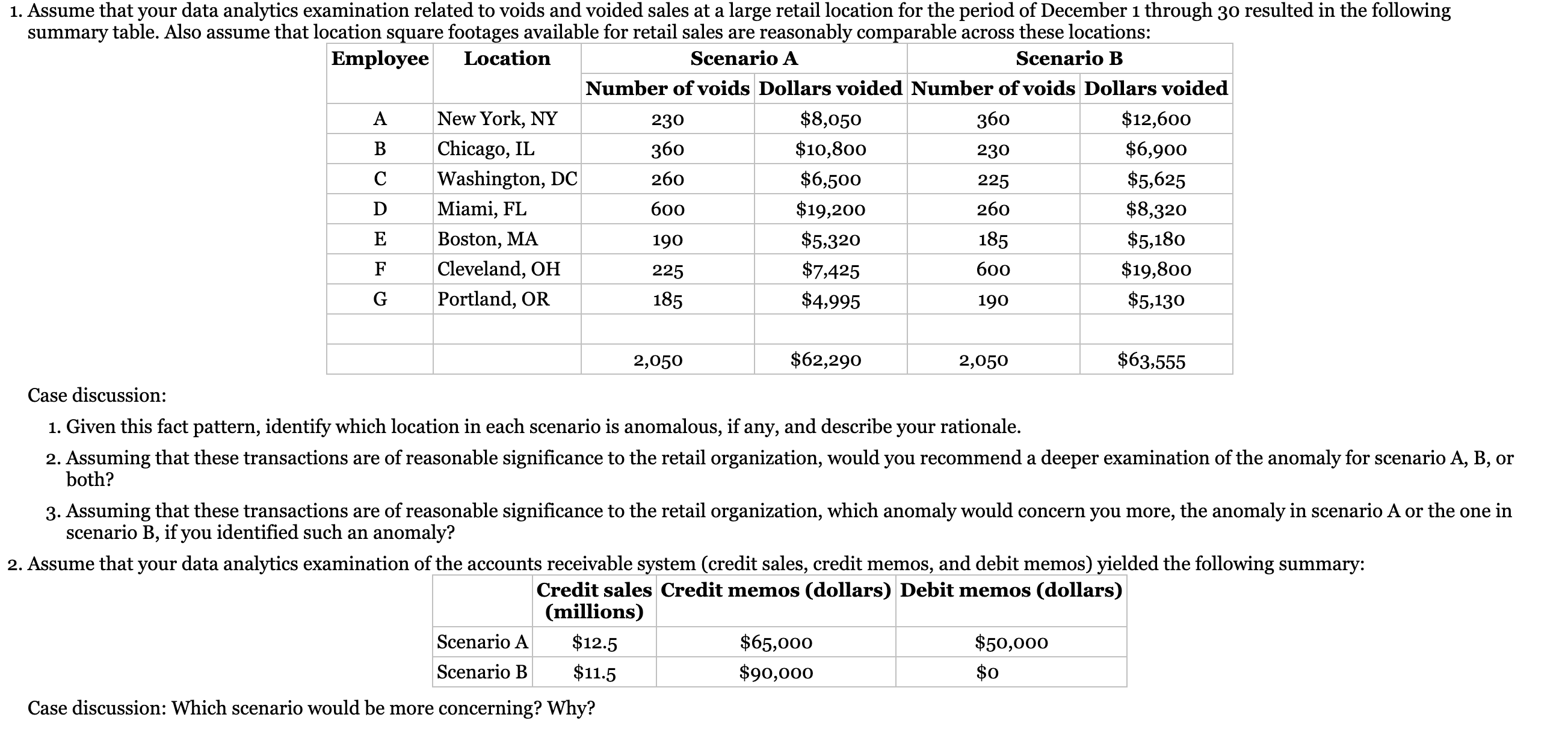 1. Assume that your data analytics examination related to voids and voided sales at a large retail location for the period of December 1 through 30 resulted in the following summary table. Also assume that location square footages available for retail sales are reasonably comparable across these locations:

| Employee | Location | Scenario A | | Scenario B | |
|---|---|---|---|---|---|
| | | Number of voids | Dollars voided | Number of voids | Dollars voided |
| A | New York, NY | 230 | \$8,050 | 360 | \$12,600 |
| B | Chicago, IL | 360 | \$10,800 | 230 | \$6,900 |
| C | Washington, DC | 260 | \$6,500 | 225 | \$5,625 |
| D | Miami, FL | 600 | \$19,200 | 260 | \$8,320 |
| E | Boston, MA | 190 | \$5,320 | 185 | \$5,180 |
| F | Cleveland, OH | 225 | \$7,425 | 600 | \$19,800 |
| G | Portland, OR | 185 | \$4,995 | 190 | \$5,130 |
| | | | | | |
| | | 2,050 | \$62,290 | 2,050 | \$63,555 |

Case discussion:

1. Given this fact pattern, identify which location in each scenario is anomalous, if any, and describe your rationale.

2. Assuming that these transactions are of reasonable significance to the retail organization, would you recommend a deeper examination of the anomaly for scenario A, B, or both?

3. Assuming that these transactions are of reasonable significance to the retail organization, which anomaly would concern you more, the anomaly in scenario A or the one in scenario B, if you identified such an anomaly?

2. Assume that your data analytics examination of the accounts receivable system (credit sales, credit memos, and debit memos) yielded the following summary:

| | Credit sales (millions) | Credit memos (dollars) | Debit memos (dollars) |
|---|---|---|---|
| Scenario A | \$12.5 | \$65,000 | \$50,000 |
| Scenario B | \$11.5 | \$90,000 | \$0 |

Case discussion: Which scenario would be more concerning? Why?